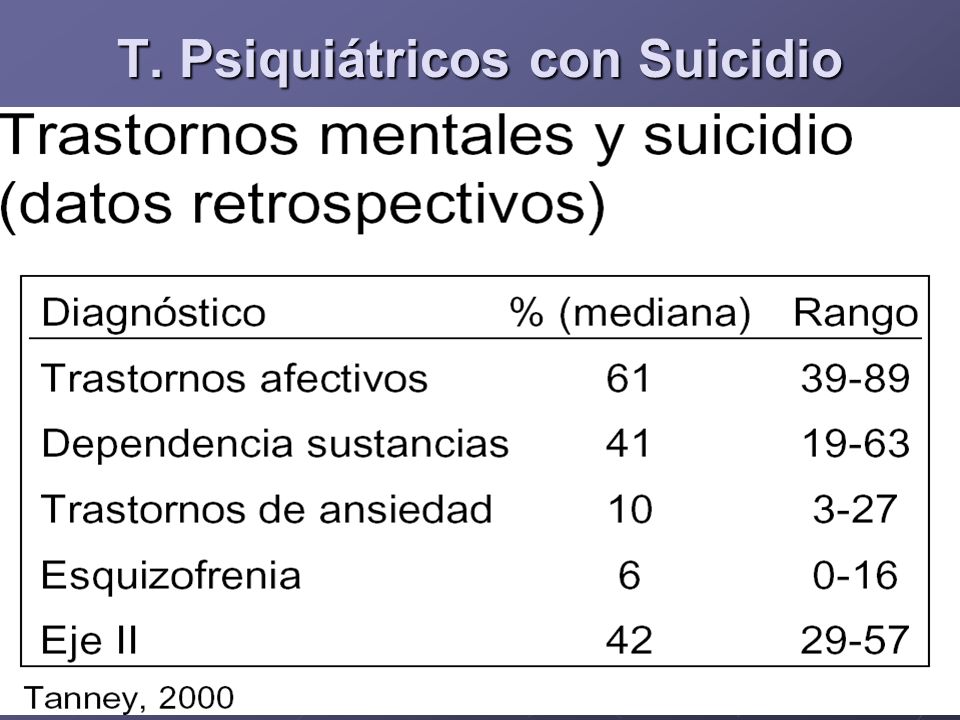 T. Psiquiátricos con Suicidio

Trastornos mentales y suicidio (datos retrospectivos)

| Diagnóstico | % (mediana) | Rango |
|---|---|---|
| Trastornos afectivos | 61 | 39-89 |
| Dependencia sustancias | 41 | 19-63 |
| Trastornos de ansiedad | 10 | 3-27 |
| Esquizofrenia | 6 | 0-16 |
| Eje II | 42 | 29-57 |

Tanney, 2000